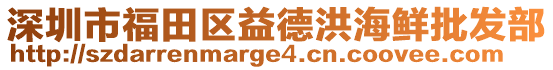 深圳市福田区益德洪海鲜批发部
http://szdarrenmarge4.cn.coovee.com